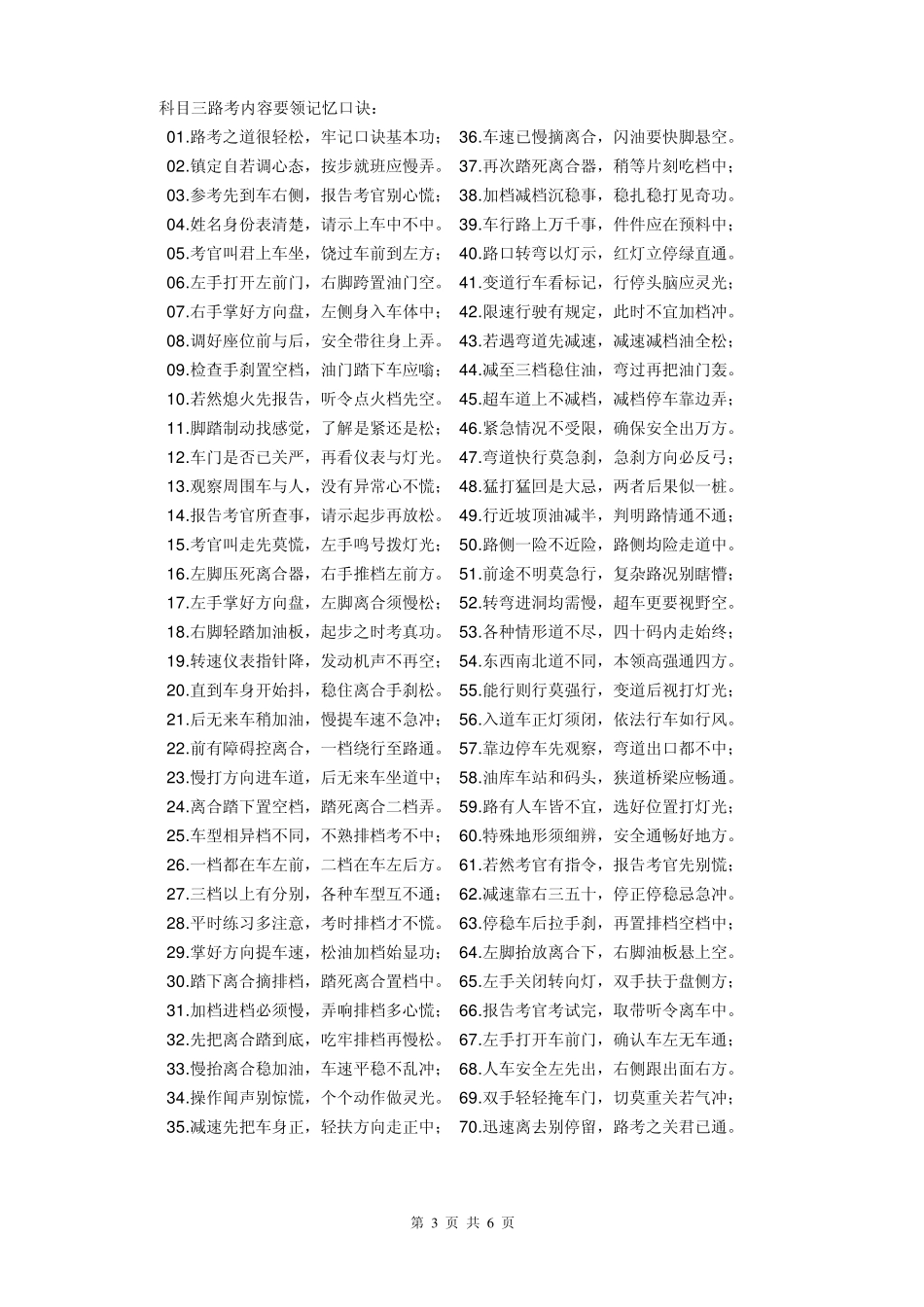 科目三路考内容要领记忆口诀：

01.路考之道很轻松，牢记口诀基本功；
02.镇定自若调心态，按步就班应慢弄。
03.参考先到车右侧，报告考官别心慌；
04.姓名身份表清楚，请示上车中不中。
05.考官叫君上车坐，饶过车前到左方；
06.左手打开左前门，右脚跨置油门空。
07.右手掌好方向盘，左侧身入车体中；
08.调好座位前与后，安全带往身上弄。
09.检查手刹置空档，油门踏下车应嗡；
10.若然熄火先报告，听令点火档先空。
11.脚踏制动找感觉，了解是紧还是松；
12.车门是否已关严，再看仪表与灯光。
13.观察周围车与人，没有异常心不慌；
14.报告考官所查事，请示起步再放松。
15.考官叫走先莫慌，左手鸣号拨灯光；
16.左脚压死离合器，右手推档左前方。
17.左手掌好方向盘，左脚离合须慢松；
18.右脚轻踏加油板，起步之时考真功。
19.转速仪表指针降，发动机声不再空；
20.直到车身开始抖，稳住离合手刹松。
21.后无来车稍加油，慢提车速不急冲；
22.前有障碍控离合，一档绕行至路通。
23.慢打方向进车道，后无来车坐道中；
24.离合踏下置空档，踏死离合二档弄。
25.车型相异档不同，不熟排档考不中；
26.一档都在车左前，二档在车左后方。
27.三档以上有分别，各种车型互不通；
28.平时练习多注意，考时排档才不慌。
29.掌好方向提车速，松油加档始显功；
30.踏下离合摘排档，踏死离合置档中。
31.加档进档必须慢，弄响排档多心慌；
32.先把离合踏到底，吃牢排档再慢松。
33.慢抬离合稳加油，车速平稳不乱冲；
34.操作闻声别惊慌，个个动作做灵光。
35.减速先把车身正，轻扶方向走正中；
36.车速已慢摘离合，闪油要快脚悬空。
37.再次踏死离合器，稍等片刻吃档中；
38.加档减档沉稳事，稳扎稳打见奇功。
39.车行路上万千事，件件应在预料中；
40.路口转弯以灯示，红灯立停绿直通。
41.变道行车看标记，行停头脑应灵光；
42.限速行驶有规定，此时不宜加档冲。
43.若遇弯道先减速，减速减档油全松；
44.减至三档稳住油，弯过再把油门轰。
45.超车道上不减档，减档停车靠边弄；
46.紧急情况不受限，确保安全出万方。
47.弯道快行莫急刹，急刹方向必反弓；
48.猛打猛回是大忌，两者后果似一桩。
49.行近坡顶油减半，判明路情通不通；
50.路侧一险不近险，路侧均险走道中。
51.前途不明莫急行，复杂路况别瞎懵；
52.转弯进洞均需慢，超车更要视野空。
53.各种情形道不尽，四十码内走始终；
54.东西南北道不同，本领高强通四方。
55.能行则行莫强行，变道后视打灯光；
56.入道车正灯须闭，依法行车如行风。
57.靠边停车先观察，弯道出口都不中；
58.油库车站和码头，狭道桥梁应畅通。
59.路有人车皆不宜，选好位置打灯光；
60.特殊地形须细辨，安全通畅好地方。
61.若然考官有指令，报告考官先别慌；
62.减速靠右三五十，停正停稳忌急冲。
63.停稳车后拉手刹，再置排档空档中；
64.左脚抬放离合下，右脚油板悬上空。
65.左手关闭转向灯，双手扶于盘侧方；
66.报告考官考试完，取带听令离车中。
67.左手打开车前门，确认车左无车通；
68.人车安全左先出，右侧跟出面右方。
69.双手轻轻掩车门，切莫重关若气冲；
70.迅速离去别停留，路考之关君已通。

第 3 页 共 6 页